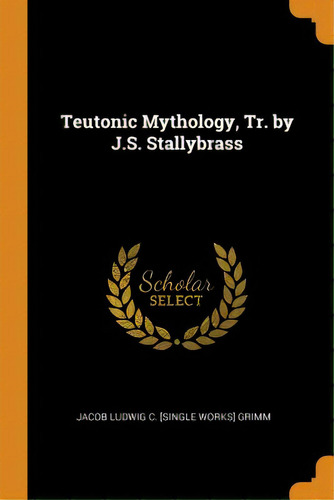 Teutonic Mythology, Tr. by J.S. Stallybrass

Scholar
SELECT

JACOB LUDWIG C. [SINGLE WORKS] GRIMM